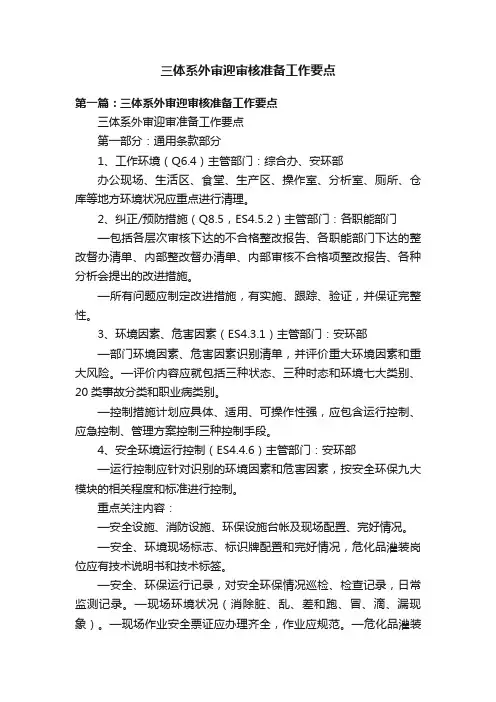 三体系外审迎审核准备工作要点

第一篇：三体系外审迎审核准备工作要点

三体系外审迎审准备工作要点

第一部分：通用条款部分

1、工作环境（Q6.4）主管部门：综合办、安环部

办公现场、生活区、食堂、生产区、操作室、分析室、厕所、仓库等地方环境状况应重点进行清理。

2、纠正/预防措施（Q8.5，ES4.5.2）主管部门：各职能部门

—包括各层次审核下达的不合格整改报告、各职能部门下达的整改督办清单、内部整改督办清单、内部审核不合格项整改报告、各种分析会提出的改进措施。

—所有问题应制定改进措施，有实施、跟踪、验证，并保证完整性。

3、环境因素、危害因素（ES4.3.1）主管部门：安环部

—部门环境因素、危害因素识别清单，并评价重大环境因素和重大风险。—评价内容应就包括三种状态、三种时态和环境七大类别、20类事故分类和职业病类别。

—控制措施计划应具体、适用、可操作性强，应包含运行控制、应急控制、管理方案控制三种控制手段。

4、安全环境运行控制（ES4.4.6）主管部门：安环部

—运行控制应针对识别的环境因素和危害因素，按安全环保九大模块的相关程度和标准进行控制。

重点关注内容：

—安全设施、消防设施、环保设施台帐及现场配置、完好情况。

—安全、环境现场标志、标识牌配置和完好情况，危化品灌装岗位应有技术说明书和技术标签。

—安全、环保运行记录，对安全环保情况巡检、检查记录，日常监测记录。—现场环境状况（消除脏、乱、差和跑、冒、滴、漏现象）。—现场作业安全票证应办理齐全，作业应规范。—危化品灌装